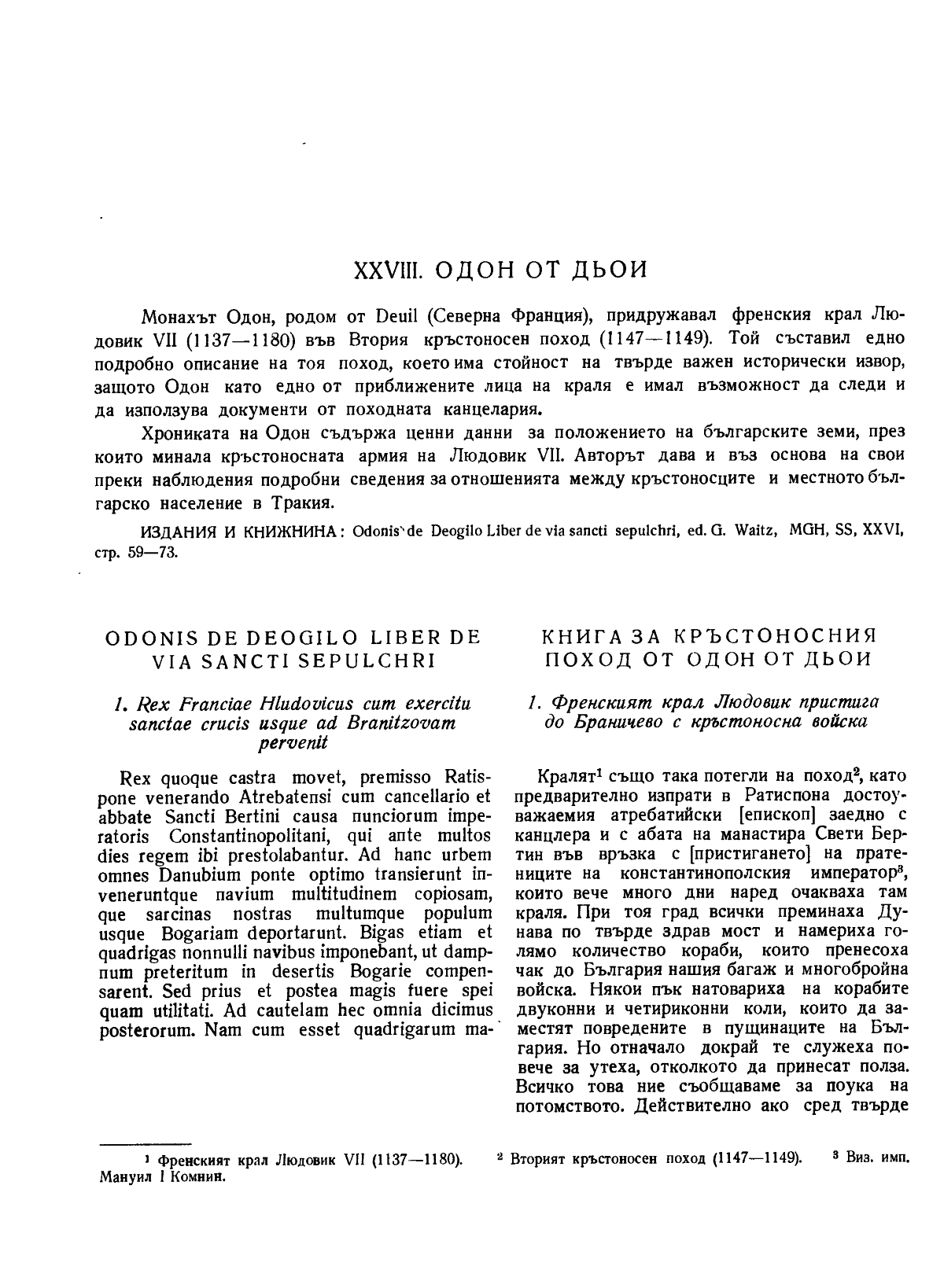 XXVIII. ОДОН ОТ ДЬОИ

Монахът Одон, родом от Deuil (Северна Франция), придружавал френския крал Людовик VII (1137—1180) във Втория кръстоносен поход (1147—1149). Той съставил едно подробно описание на тоя поход, което има стойност на твърде важен исторически извор, защото Одон като едно от приближените лица на краля е имал възможност да следи и да използува документи от походната канцелария.

Хрониката на Одон съдържа ценни данни за положението на българските земи, през които минала кръстоносната армия на Людовик VII. Авторът дава и въз основа на свои преки наблюдения подробни сведения за отношенията между кръстоносците и местното българско население в Тракия.

ИЗДАНИЯ И КНИЖНИНА: Odonis de Deogilo Liber de via sancti sepulchri, ed. G. Waitz, MGH, SS, XXVI, стр. 59—73.

ODONIS DE DEOGILO LIBER DE VIA SANCTI SEPULCHRI

1. Rex Franciae Hludovicus cum exercitu sanctae crucis usque ad Branitzovam pervenit

Rex quoque castra movet, premisso Ratispone venerando Atrebatensi cum cancellario et abbate Sancti Bertini causa nunciorum imperatoris Constantinopolitani, qui ante multos dies regem ibi prestolabantur. Ad hanc urbem omnes Danubium ponte optimo transierunt inveneruntque navium multitudinem copiosam, que sarcinas nostras multumque populum usque Bogariam deportarunt. Bigas etiam et quadrigas nonnulli navibus imponebant, ut dampnum preteritum in desertis Bogarie compensarent. Sed prius et postea magis fuere spei quam utilitati. Ad cautelam hec omnia dicimus posterorum. Nam cum esset quadrigarum ma-

КНИГА ЗА КРЪСТОНОСНИЯ ПОХОД ОТ ОДОН ОТ ДЬОИ

1. Френският крал Людовик пристига до Браничево с кръстоносна войска

Кралят$^1$ също така потегли на поход$^2$, като предварително изпрати в Ратиспона достоуважаемия атребатийски [епископ] заедно с канцлера и с абата на манастира Свети Бертин във връзка с [пристигането] на пратениците на константинополския император$^3$, които вече много дни наред очакваха там краля. При тоя град всички преминаха Дунава по твърде здрав мост и намериха голямо количество кораби, които пренесоха чак до България нашия багаж и многобройна войска. Някои пък натовариха на корабите двуконни и четириконни коли, които да заместят повредените в пущинаците на България. Но отначало докрай те служеха повече за утеха, отколкото да принесат полза. Всичко това ние съобщаваме за поука на потомството. Действително ако сред твърде

$^1$ Френският крал Людовик VII (1137—1180). $^2$ Вторият кръстоносен поход (1147—1149). $^3$ Виз. имп. Мануил I Комнин.